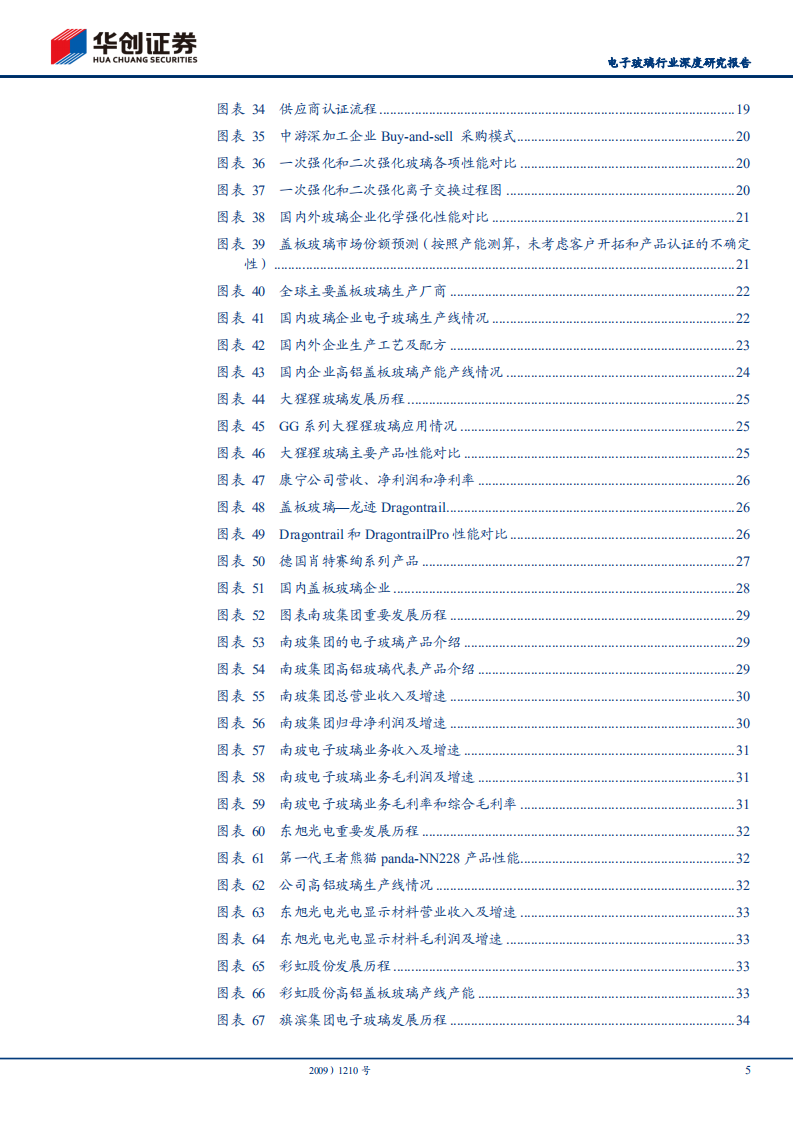 华创证券
HUA CHUANG SECURITIES

电子玻璃行业深度研究报告

图表 34 供应商认证流程 ........ 19
图表 35 中游深加工企业 Buy-and-sell 采购模式 ........ 20
图表 36 一次强化和二次强化玻璃各项性能对比 ........ 20
图表 37 一次强化和二次强化离子交换过程图 ........ 20
图表 38 国内外玻璃企业化学强化性能对比 ........ 21
图表 39 盖板玻璃市场份额预测（按照产能测算，未考虑客户开拓和产品认证的不确定性） ........ 21
图表 40 全球主要盖板玻璃生产厂商 ........ 22
图表 41 国内玻璃企业电子玻璃生产线情况 ........ 22
图表 42 国内外企业生产工艺及配方 ........ 23
图表 43 国内企业高铝盖板玻璃产能产线情况 ........ 24
图表 44 大猩猩玻璃发展历程 ........ 25
图表 45 GG 系列大猩猩玻璃应用情况 ........ 25
图表 46 大猩猩玻璃主要产品性能对比 ........ 25
图表 47 康宁公司营收、净利润和净利率 ........ 26
图表 48 盖板玻璃—龙迹 Dragontrail ........ 26
图表 49 Dragontrail 和 DragontrailPro 性能对比 ........ 26
图表 50 德国肖特赛绚系列产品 ........ 27
图表 51 国内盖板玻璃企业 ........ 28
图表 52 图表南玻集团重要发展历程 ........ 29
图表 53 南玻集团的电子玻璃产品介绍 ........ 29
图表 54 南玻集团高铝玻璃代表产品介绍 ........ 29
图表 55 南玻集团总营业收入及增速 ........ 30
图表 56 南玻集团归母净利润及增速 ........ 30
图表 57 南玻电子玻璃业务收入及增速 ........ 31
图表 58 南玻电子玻璃业务毛利润及增速 ........ 31
图表 59 南玻电子玻璃业务毛利率和综合毛利率 ........ 31
图表 60 东旭光电重要发展历程 ........ 32
图表 61 第一代王者熊猫 panda-NN228 产品性能 ........ 32
图表 62 公司高铝玻璃生产线情况 ........ 32
图表 63 东旭光电光电显示材料营业收入及增速 ........ 33
图表 64 东旭光电光电显示材料毛利润及增速 ........ 33
图表 65 彩虹股份发展历程 ........ 33
图表 66 彩虹股份高铝盖板玻璃产线产能 ........ 33
图表 67 旗滨集团电子玻璃发展历程 ........ 34

2009）1210 号

5